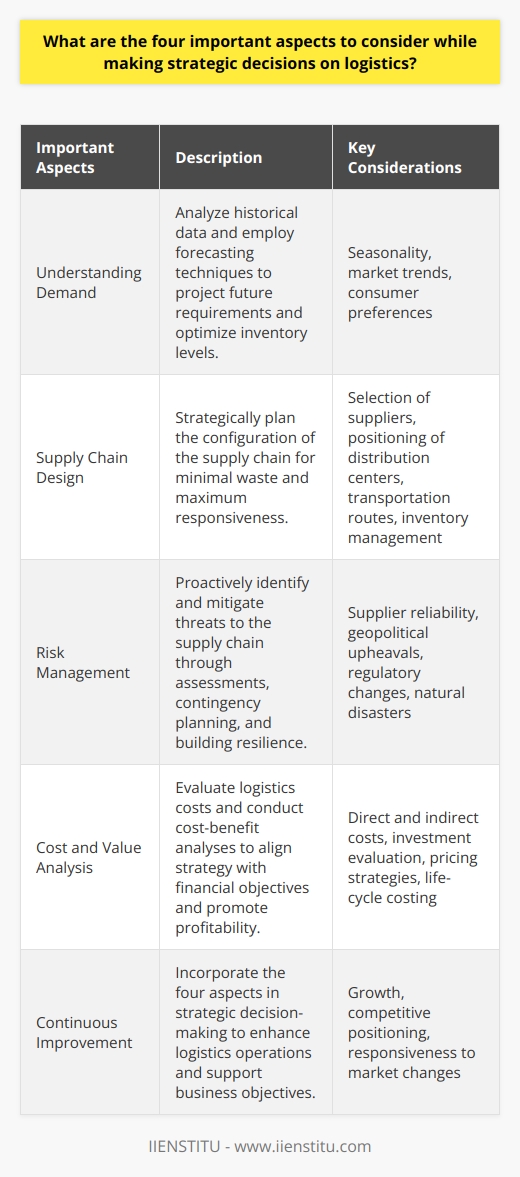 What are the four important aspects to consider while making strategic decisions on logistics?

| Important Aspects | Description | Key Considerations |
|---|---|---|
| Understanding Demand | Analyze historical data and employ forecasting techniques to project future requirements and optimize inventory levels. | Seasonality, market trends, consumer preferences |
| Supply Chain Design | Strategically plan the configuration of the supply chain for minimal waste and maximum responsiveness. | Selection of suppliers, positioning of distribution centers, transportation routes, inventory management |
| Risk Management | Proactively identify and mitigate threats to the supply chain through assessments, contingency planning, and building resilience. | Supplier reliability, geopolitical upheavals, regulatory changes, natural disasters |
| Cost and Value Analysis | Evaluate logistics costs and conduct cost-benefit analyses to align strategy with financial objectives and promote profitability. | Direct and indirect costs, investment evaluation, pricing strategies, life-cycle costing |
| Continuous Improvement | Incorporate the four aspects in strategic decision-making to enhance logistics operations and support business objectives. | Growth, competitive positioning, responsiveness to market changes |

IIENSTITU - www.iienstitu.com